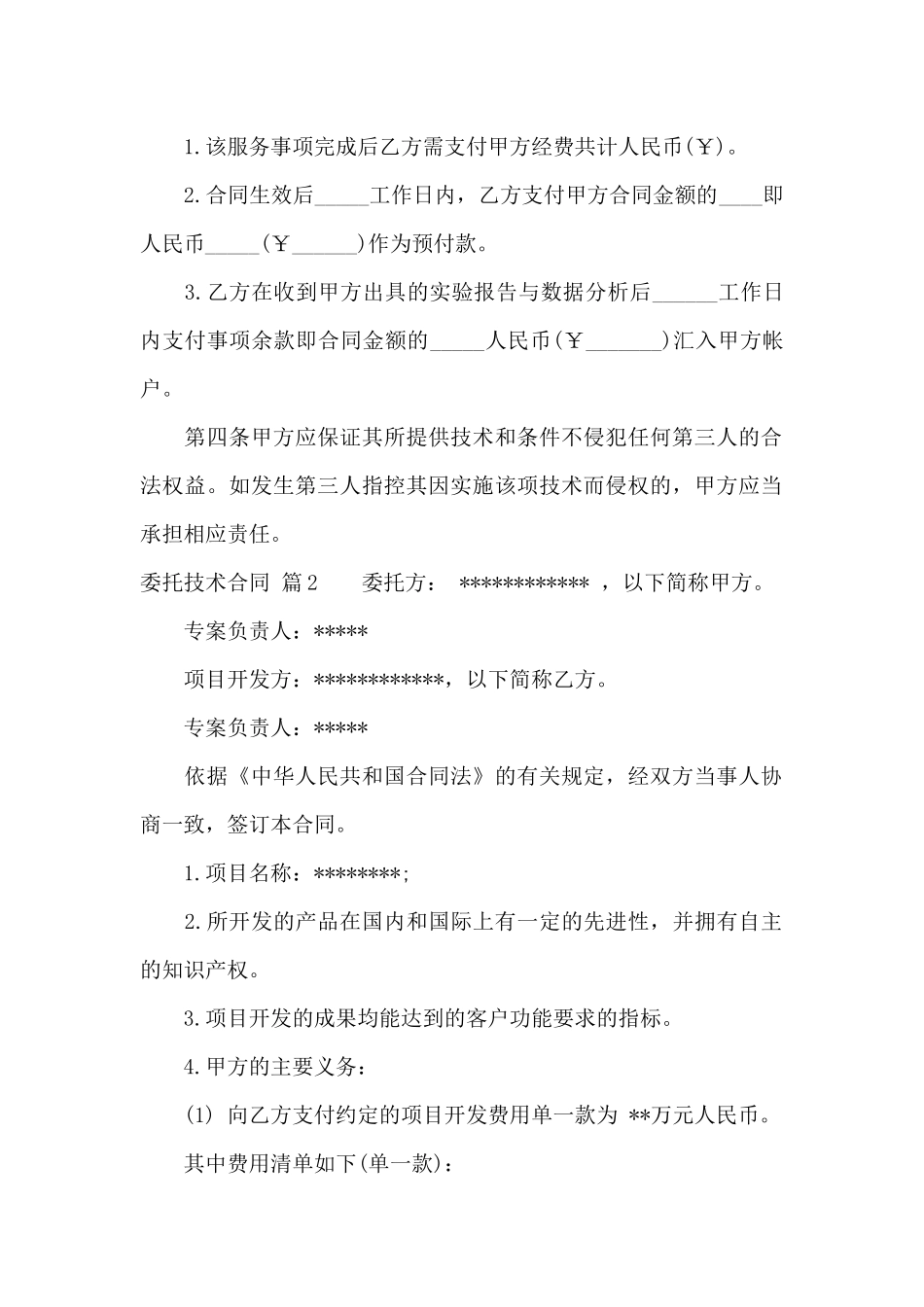 1.该服务事项完成后乙方需支付甲方经费共计人民币(￥)。

2.合同生效后_____工作日内，乙方支付甲方合同金额的____即人民币_____(￥______)作为预付款。

3.乙方在收到甲方出具的实验报告与数据分析后______工作日内支付事项余款即合同金额的_____人民币(￥_______)汇入甲方帐户。

第四条甲方应保证其所提供技术和条件不侵犯任何第三人的合法权益。如发生第三人指控其因实施该项技术而侵权的，甲方应当承担相应责任。

委托技术合同 篇2　　委托方： ************ ，以下简称甲方。

专案负责人：*****

项目开发方：************，以下简称乙方。

专案负责人：*****

依据《中华人民共和国合同法》的有关规定，经双方当事人协商一致，签订本合同。

1.项目名称：********;

2.所开发的产品在国内和国际上有一定的先进性，并拥有自主的知识产权。

3.项目开发的成果均能达到的客户功能要求的指标。

4.甲方的主要义务：

(1) 向乙方支付约定的项目开发费用单一款为 **万元人民币。

其中费用清单如下(单一款)：